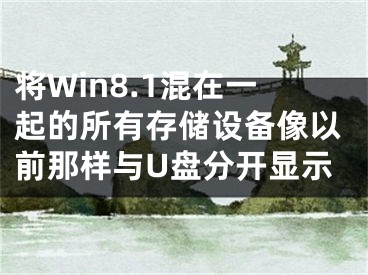 将Win8.1混在一起的所有存储设备像以前那样与U盘分开显示